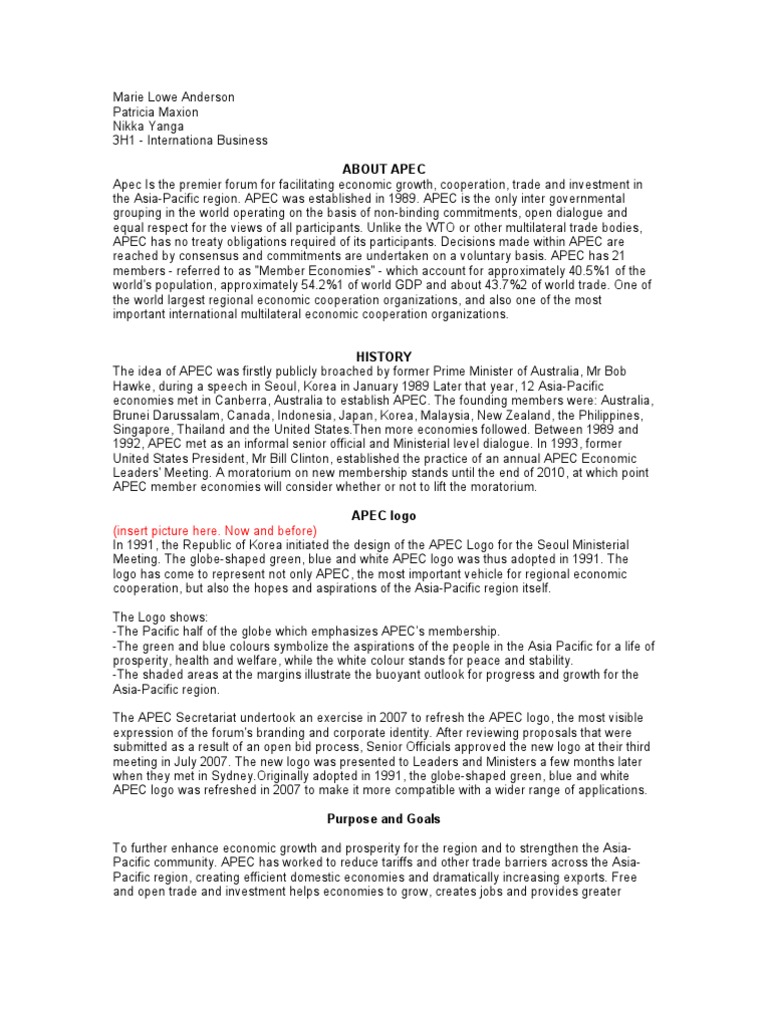 Marie Lowe Anderson
Patricia Maxion
Nikka Yanga
3H1 - Internationa Business

ABOUT APEC

Apec Is the premier forum for facilitating economic growth, cooperation, trade and investment in the Asia-Pacific region. APEC was established in 1989. APEC is the only inter governmental grouping in the world operating on the basis of non-binding commitments, open dialogue and equal respect for the views of all participants. Unlike the WTO or other multilateral trade bodies, APEC has no treaty obligations required of its participants. Decisions made within APEC are reached by consensus and commitments are undertaken on a voluntary basis. APEC has 21 members - referred to as "Member Economies" - which account for approximately 40.5%1 of the world's population, approximately 54.2%1 of world GDP and about 43.7%2 of world trade. One of the world largest regional economic cooperation organizations, and also one of the most important international multilateral economic cooperation organizations.

HISTORY

The idea of APEC was firstly publicly broached by former Prime Minister of Australia, Mr Bob Hawke, during a speech in Seoul, Korea in January 1989 Later that year, 12 Asia-Pacific economies met in Canberra, Australia to establish APEC. The founding members were: Australia, Brunei Darussalam, Canada, Indonesia, Japan, Korea, Malaysia, New Zealand, the Philippines, Singapore, Thailand and the United States.Then more economies followed. Between 1989 and 1992, APEC met as an informal senior official and Ministerial level dialogue. In 1993, former United States President, Mr Bill Clinton, established the practice of an annual APEC Economic Leaders' Meeting. A moratorium on new membership stands until the end of 2010, at which point APEC member economies will consider whether or not to lift the moratorium.

APEC logo

(insert picture here. Now and before)
In 1991, the Republic of Korea initiated the design of the APEC Logo for the Seoul Ministerial Meeting. The globe-shaped green, blue and white APEC logo was thus adopted in 1991. The logo has come to represent not only APEC, the most important vehicle for regional economic cooperation, but also the hopes and aspirations of the Asia-Pacific region itself.

The Logo shows:
-The Pacific half of the globe which emphasizes APEC's membership.
-The green and blue colours symbolize the aspirations of the people in the Asia Pacific for a life of prosperity, health and welfare, while the white colour stands for peace and stability.
-The shaded areas at the margins illustrate the buoyant outlook for progress and growth for the Asia-Pacific region.

The APEC Secretariat undertook an exercise in 2007 to refresh the APEC logo, the most visible expression of the forum's branding and corporate identity. After reviewing proposals that were submitted as a result of an open bid process, Senior Officials approved the new logo at their third meeting in July 2007. The new logo was presented to Leaders and Ministers a few months later when they met in Sydney.Originally adopted in 1991, the globe-shaped green, blue and white APEC logo was refreshed in 2007 to make it more compatible with a wider range of applications.

Purpose and Goals

To further enhance economic growth and prosperity for the region and to strengthen the Asia-Pacific community. APEC has worked to reduce tariffs and other trade barriers across the Asia-Pacific region, creating efficient domestic economies and dramatically increasing exports. Free and open trade and investment helps economies to grow, creates jobs and provides greater